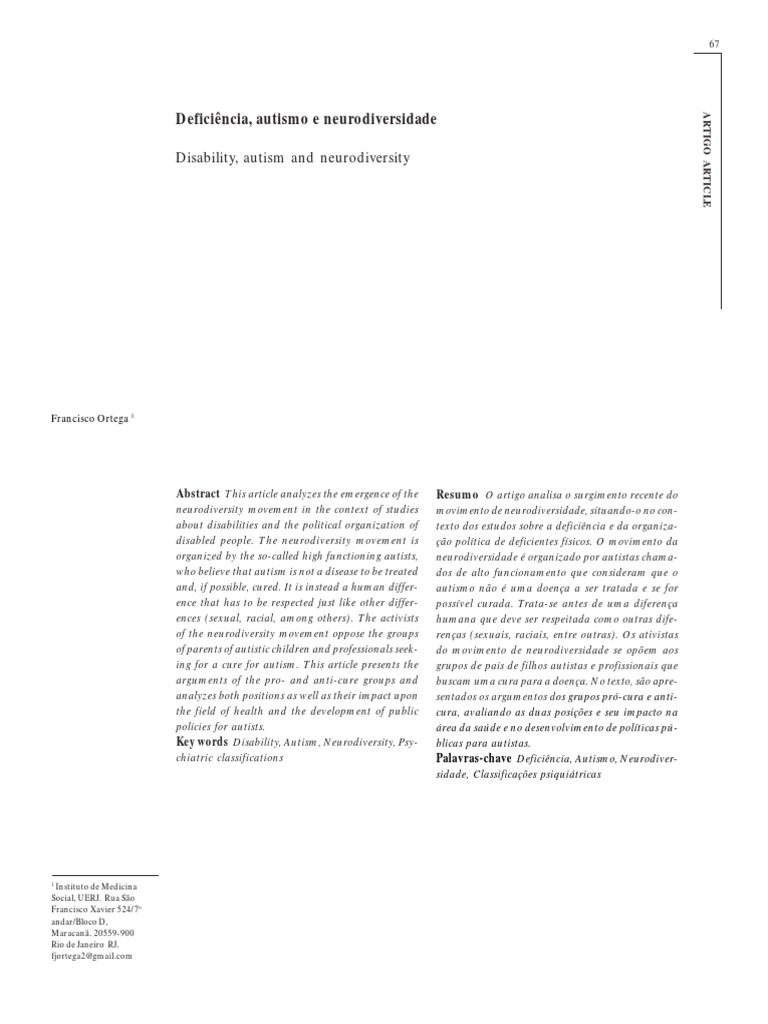 67

ARTIGO ARTICLE

Deficiência, autismo e neurodiversidade

Disability, autism and neurodiversity

Francisco Ortega $^1$

Abstract This article analyzes the emergence of the neurodiversity movement in the context of studies about disabilities and the political organization of disabled people. The neurodiversity movement is organized by the so-called high functioning autists, who believe that autism is not a disease to be treated and, if possible, cured. It is instead a human difference that has to be respected just like other differences (sexual, racial, among others). The activists of the neurodiversity movement oppose the groups of parents of autistic children and professionals seeking for a cure for autism. This article presents the arguments of the pro- and anti-cure groups and analyzes both positions as well as their impact upon the field of health and the development of public policies for autists.
Key words Disability, Autism, Neurodiversity, Psychiatric classifications

Resumo O artigo analisa o surgimento recente do movimento de neurodiversidade, situando-o no contexto dos estudos sobre a deficiência e da organização política de deficientes físicos. O movimento da neurodiversidade é organizado por autistas chamados de alto funcionamento que consideram que o autismo não é uma doença a ser tratada e se for possível curada. Trata-se antes de uma diferença humana que deve ser respeitada como outras diferenças (sexuais, raciais, entre outras). Os ativistas do movimento de neurodiversidade se opõem aos grupos de pais de filhos autistas e profissionais que buscam uma cura para a doença. No texto, são apresentados os argumentos dos grupos pró-cura e anticura, avaliando as duas posições e seu impacto na área da saúde e no desenvolvimento de políticas públicas para autistas.
Palavras-chave Deficiência, Autismo, Neurodiversidade, Classificações psiquiátricas

$^1$ Instituto de Medicina Social, UERJ. Rua São Francisco Xavier 524/7º andar/Bloco D, Maracanã. 20559-900 Rio de Janeiro RJ. fjortega2@gmail.com